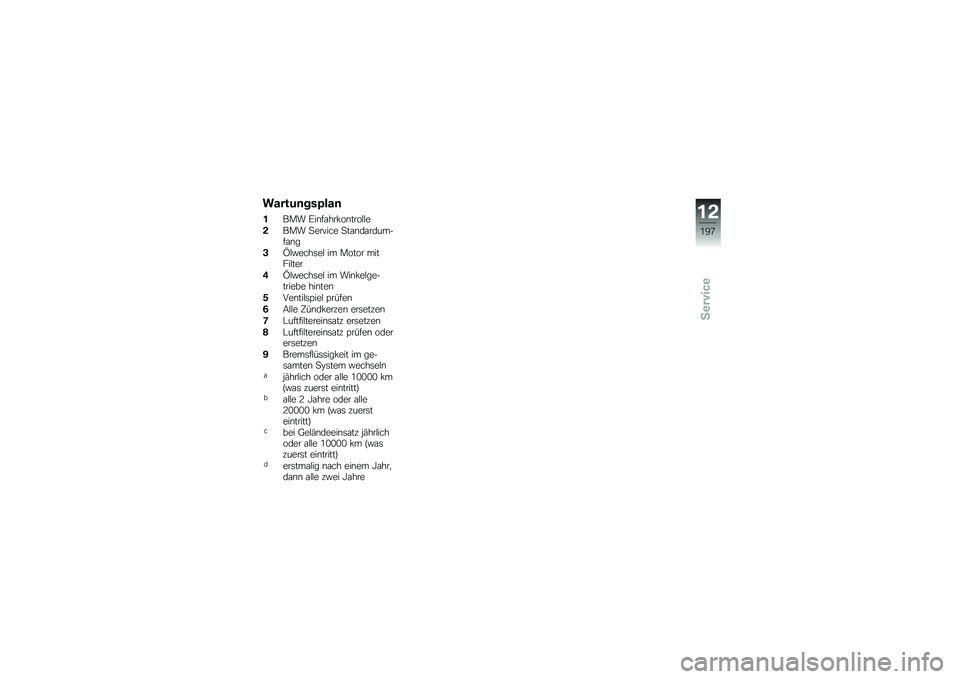 Wartungsplan

1 BMW Einfahrkontrolle
2 BMW Service Standardumfang
3 Ölwechsel im Motor mit Filter
4 Ölwechsel im Winkelgetriebe hinten
5 Ventilspiel prüfen
6 Alle Zündkerzen ersetzen
7 Luftfiltereinsatz ersetzen
8 Luftfiltereinsatz prüfen oder ersetzen
9 Bremsflüssigkeit im gesamten System wechseln
a jährlich oder alle 10000 km (was zuerst eintritt)
b alle 2 Jahre oder alle 20000 km (was zuerst eintritt)
c bei Geländeeinsatz jährlich oder alle 10000 km (was zuerst eintritt)
d erstmalig nach einem Jahr, dann alle zwei Jahre

12
197

Service

carmanualsonline.info